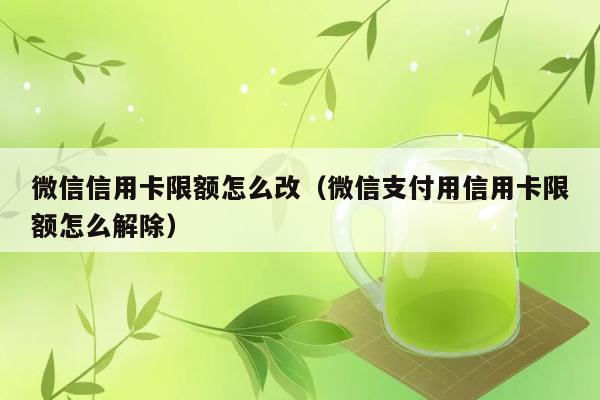 微信信用卡限额怎么改（微信支付用信用卡限额怎么解除）